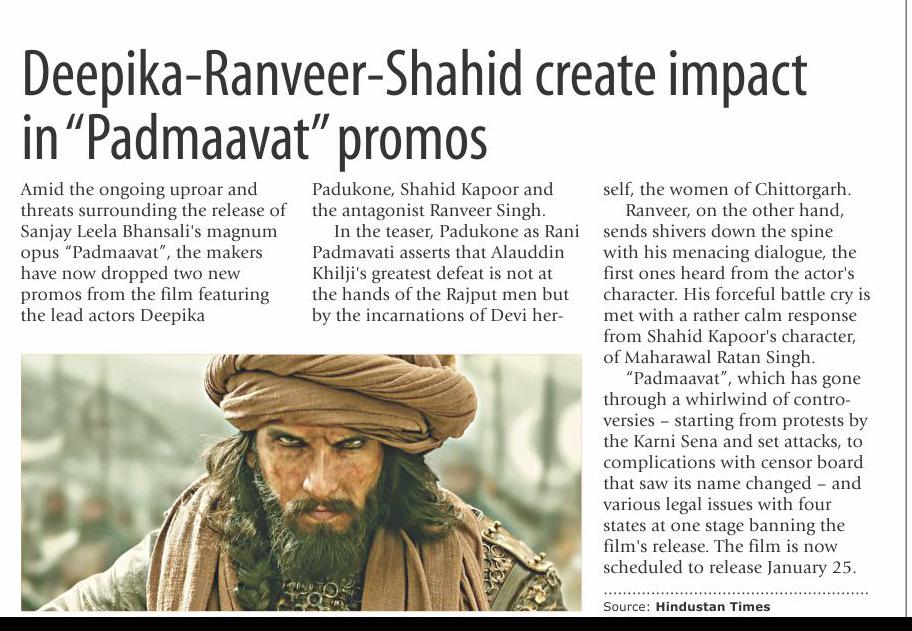 Deepika-Ranveer-Shahid create impact in "Padmaavat" promos

Amid the ongoing uproar and threats surrounding the release of Sanjay Leela Bhansali's magnum opus "Padmaavat", the makers have now dropped two new promos from the film featuring the lead actors Deepika Padukone, Shahid Kapoor and the antagonist Ranveer Singh.

In the teaser, Padukone as Rani Padmavati asserts that Alauddin Khilji's greatest defeat is not at the hands of the Rajput men but by the incarnations of Devi herself, the women of Chittorgarh.

Ranveer, on the other hand, sends shivers down the spine with his menacing dialogue, the first ones heard from the actor's character. His forceful battle cry is met with a rather calm response from Shahid Kapoor's character, of Maharawal Ratan Singh.

"Padmaavat", which has gone through a whirlwind of controversies – starting from protests by the Karni Sena and set attacks, to complications with censor board that saw its name changed – and various legal issues with four states at one stage banning the film's release. The film is now scheduled to release January 25.

Source: Hindustan Times